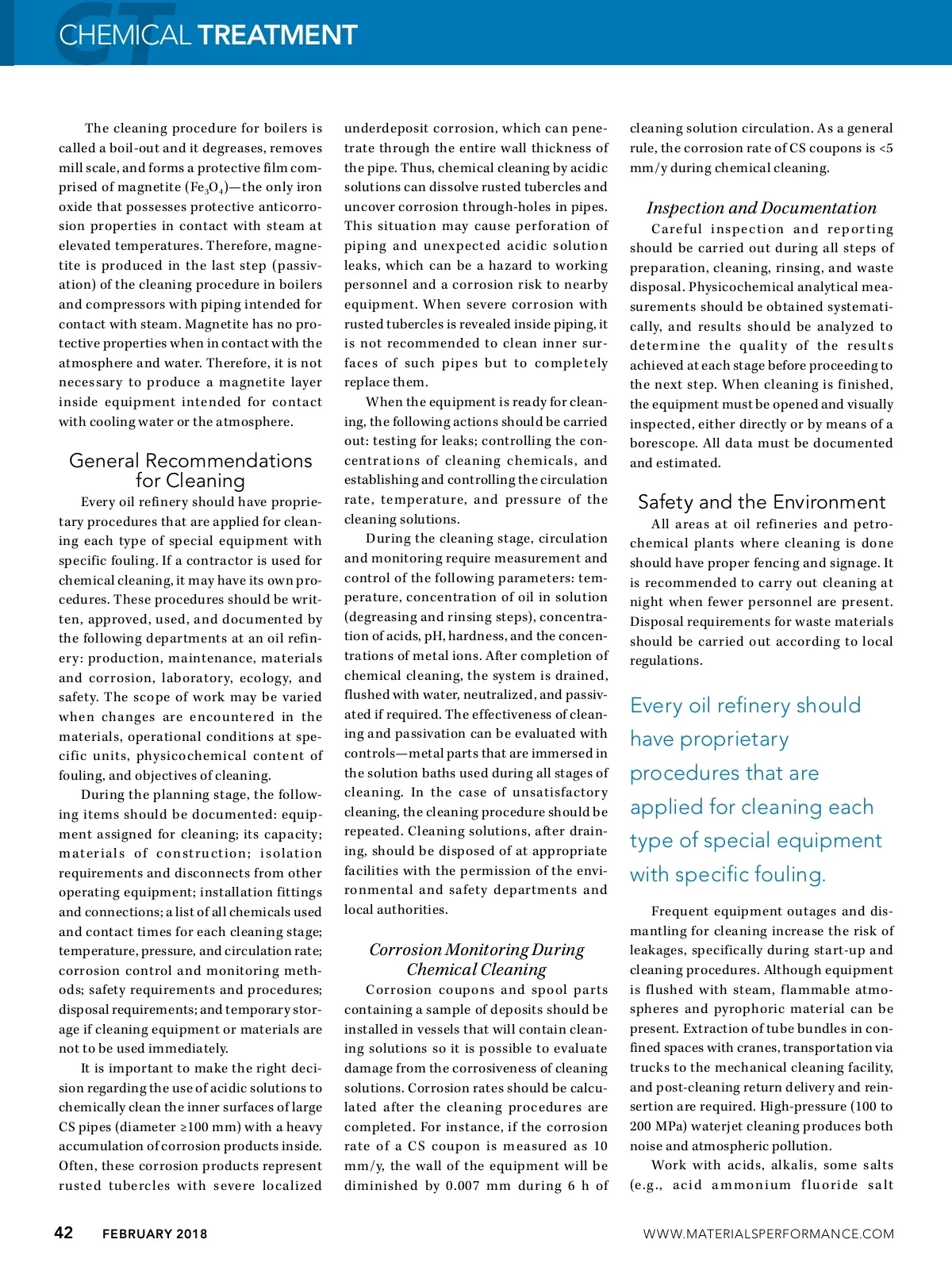 CHEMICAL TREATMENT

The cleaning procedure for boilers is called a boil-out and it degreases, removes mill scale, and forms a protective film comprised of magnetite ($Fe_3O_4$)—the only iron oxide that possesses protective anticorrosion properties in contact with steam at elevated temperatures. Therefore, magnetite is produced in the last step (passivation) of the cleaning procedure in boilers and compressors with piping intended for contact with steam. Magnetite has no protective properties when in contact with the atmosphere and water. Therefore, it is not necessary to produce a magnetite layer inside equipment intended for contact with cooling water or the atmosphere.

General Recommendations for Cleaning

Every oil refinery should have proprietary procedures that are applied for cleaning each type of special equipment with specific fouling. If a contractor is used for chemical cleaning, it may have its own procedures. These procedures should be written, approved, used, and documented by the following departments at an oil refinery: production, maintenance, materials and corrosion, laboratory, ecology, and safety. The scope of work may be varied when changes are encountered in the materials, operational conditions at specific units, physicochemical content of fouling, and objectives of cleaning.

During the planning stage, the following items should be documented: equipment assigned for cleaning; its capacity; materials of construction; isolation requirements and disconnects from other operating equipment; installation fittings and connections; a list of all chemicals used and contact times for each cleaning stage; temperature, pressure, and circulation rate; corrosion control and monitoring methods; safety requirements and procedures; disposal requirements; and temporary storage if cleaning equipment or materials are not to be used immediately.

It is important to make the right decision regarding the use of acidic solutions to chemically clean the inner surfaces of large CS pipes (diameter ≥100 mm) with a heavy accumulation of corrosion products inside. Often, these corrosion products represent rusted tubercles with severe localized underdeposit corrosion, which can penetrate through the entire wall thickness of the pipe. Thus, chemical cleaning by acidic solutions can dissolve rusted tubercles and uncover corrosion through-holes in pipes. This situation may cause perforation of piping and unexpected acidic solution leaks, which can be a hazard to working personnel and a corrosion risk to nearby equipment. When severe corrosion with rusted tubercles is revealed inside piping, it is not recommended to clean inner surfaces of such pipes but to completely replace them.

When the equipment is ready for cleaning, the following actions should be carried out: testing for leaks; controlling the concentrations of cleaning chemicals, and establishing and controlling the circulation rate, temperature, and pressure of the cleaning solutions.

During the cleaning stage, circulation and monitoring require measurement and control of the following parameters: temperature, concentration of oil in solution (degreasing and rinsing steps), concentration of acids, pH, hardness, and the concentrations of metal ions. After completion of chemical cleaning, the system is drained, flushed with water, neutralized, and passivated if required. The effectiveness of cleaning and passivation can be evaluated with controls—metal parts that are immersed in the solution baths used during all stages of cleaning. In the case of unsatisfactory cleaning, the cleaning procedure should be repeated. Cleaning solutions, after draining, should be disposed of at appropriate facilities with the permission of the environmental and safety departments and local authorities.

Corrosion Monitoring During Chemical Cleaning

Corrosion coupons and spool parts containing a sample of deposits should be installed in vessels that will contain cleaning solutions so it is possible to evaluate damage from the corrosiveness of cleaning solutions. Corrosion rates should be calculated after the cleaning procedures are completed. For instance, if the corrosion rate of a CS coupon is measured as 10 mm/y, the wall of the equipment will be diminished by 0.007 mm during 6 h of cleaning solution circulation. As a general rule, the corrosion rate of CS coupons is <5 mm/y during chemical cleaning.

Inspection and Documentation

Careful inspection and reporting should be carried out during all steps of preparation, cleaning, rinsing, and waste disposal. Physicochemical analytical measurements should be obtained systematically, and results should be analyzed to determine the quality of the results achieved at each stage before proceeding to the next step. When cleaning is finished, the equipment must be opened and visually inspected, either directly or by means of a borescope. All data must be documented and estimated.

Safety and the Environment

All areas at oil refineries and petrochemical plants where cleaning is done should have proper fencing and signage. It is recommended to carry out cleaning at night when fewer personnel are present. Disposal requirements for waste materials should be carried out according to local regulations.

Every oil refinery should have proprietary procedures that are applied for cleaning each type of special equipment with specific fouling.

Frequent equipment outages and dismantling for cleaning increase the risk of leakages, specifically during start-up and cleaning procedures. Although equipment is flushed with steam, flammable atmospheres and pyrophoric material can be present. Extraction of tube bundles in confined spaces with cranes, transportation via trucks to the mechanical cleaning facility, and post-cleaning return delivery and reinsertion are required. High-pressure (100 to 200 MPa) waterjet cleaning produces both noise and atmospheric pollution.

Work with acids, alkalis, some salts (e.g., acid ammonium fluoride salt

42 FEBRUARY 2018 WWW.MATERIALSPERFORMANCE.COM